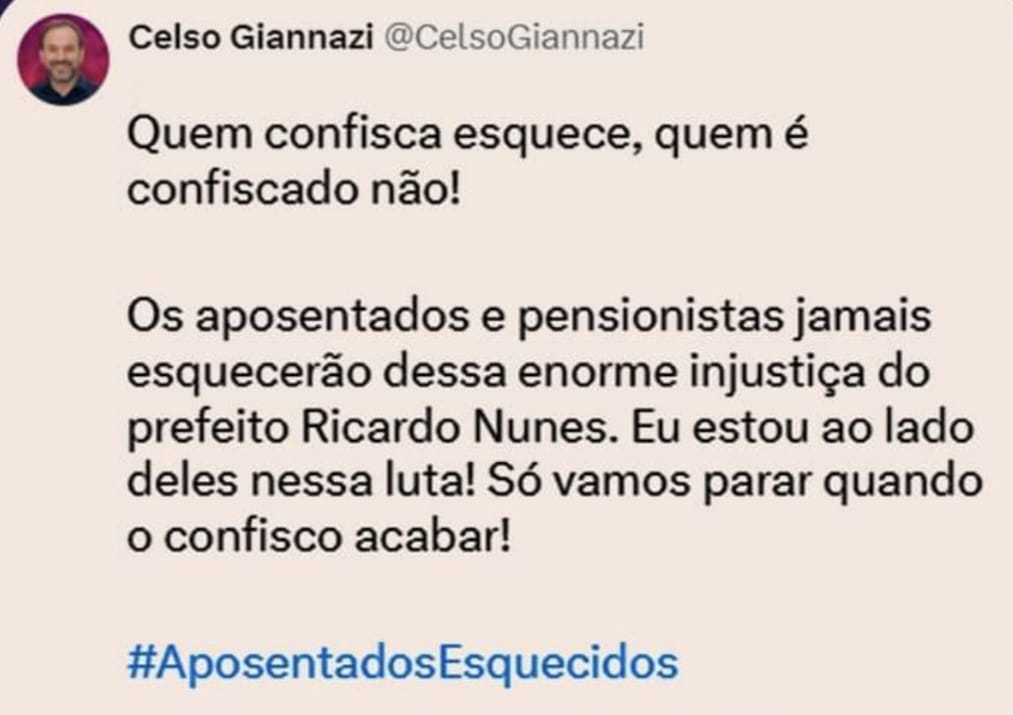 Celso Giannazi @CelsoGiannazi

Quem confisca esquece, quem é confiscado não!

Os aposentados e pensionistas jamais esquecerão dessa enorme injustiça do prefeito Ricardo Nunes. Eu estou ao lado deles nessa luta! Só vamos parar quando o confisco acabar!

#AposentadosEsquecidos